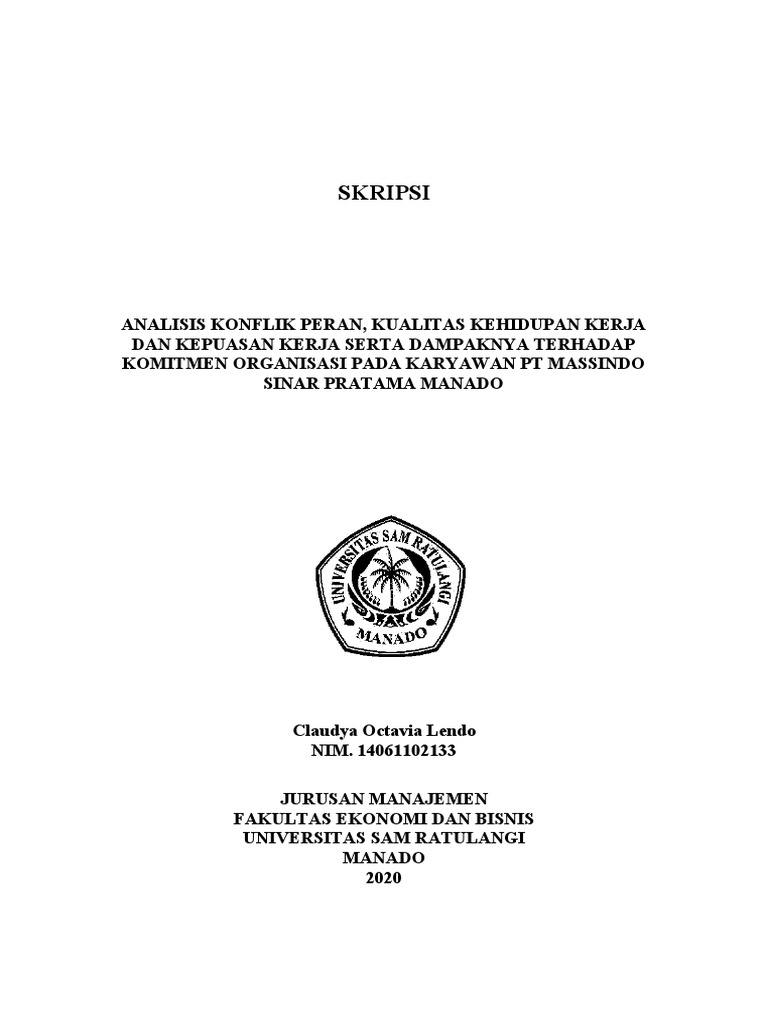 SKRIPSI

ANALISIS KONFLIK PERAN, KUALITAS KEHIDUPAN KERJA DAN KEPUASAN KERJA SERTA DAMPAKNYA TERHADAP KOMITMEN ORGANISASI PADA KARYAWAN PT MASSINDO SINAR PRATAMA MANADO

UNIVERSITAS SAM RATULANGI
MANADO

Claudya Octavia Lendo
NIM. 14061102133

JURUSAN MANAJEMEN
FAKULTAS EKONOMI DAN BISNIS
UNIVERSITAS SAM RATULANGI
MANADO
2020